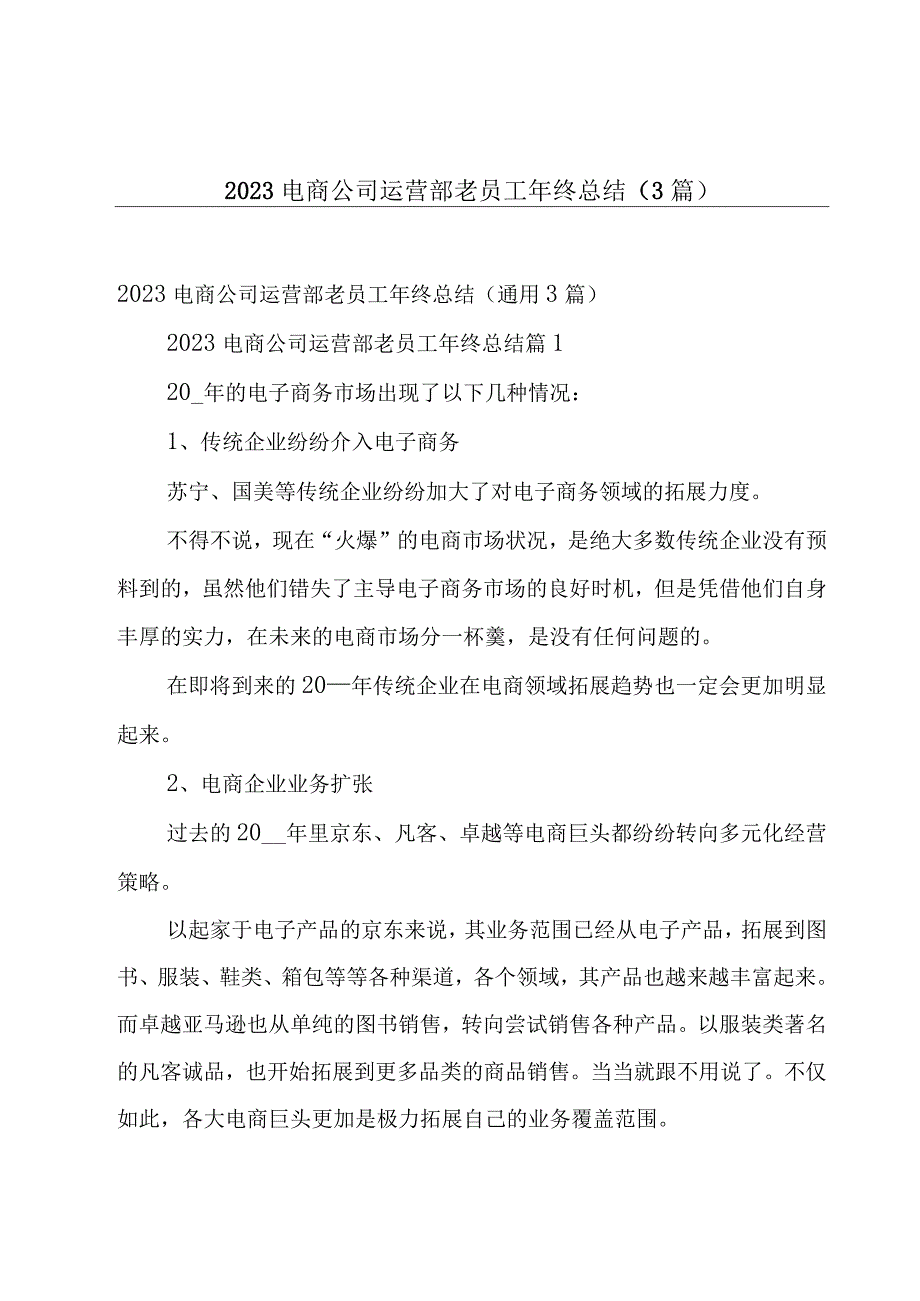 2023电商公司运营部老员工年终总结（3篇）

2023电商公司运营部老员工年终总结（通用3篇）

2023电商公司运营部老员工年终总结篇1

20_年的电子商务市场出现了以下几种情况：

1、传统企业纷纷介入电子商务

苏宁、国美等传统企业纷纷加大了对电子商务领域的拓展力度。

不得不说，现在“火爆”的电商市场状况，是绝大多数传统企业没有预料到的，虽然他们错失了主导电子商务市场的良好时机，但是凭借他们自身丰厚的实力，在未来的电商市场分一杯羹，是没有任何问题的。

在即将到来的20—年传统企业在电商领域拓展趋势也一定会更加明显起来。

2、电商企业业务扩张

过去的20__年里京东、凡客、卓越等电商巨头都纷纷转向多元化经营策略。

以起家于电子产品的京东来说，其业务范围已经从电子产品，拓展到图书、服装、鞋类、箱包等等各种渠道，各个领域，其产品也越来越丰富起来。而卓越亚马逊也从单纯的图书销售，转向尝试销售各种产品。以服装类著名的凡客诚品，也开始拓展到更多品类的商品销售。当当就跟不用说了。不仅如此，各大电商巨头更加是极力拓展自己的业务覆盖范围。